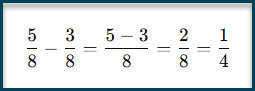 $\frac{5}{8} - \frac{3}{8} = \frac{5-3}{8} = \frac{2}{8} = \frac{1}{4}$